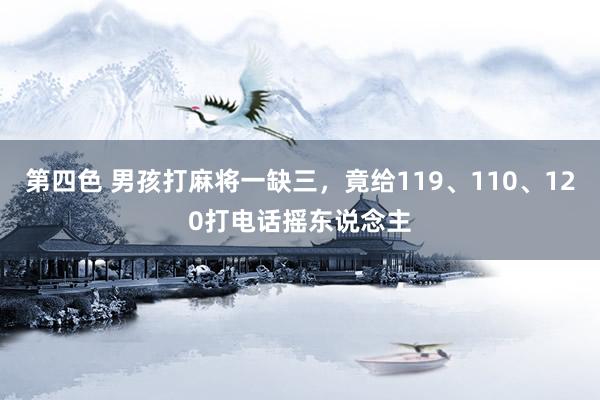 第四色 男孩打麻将一缺三，竟给119、110、120打电话摇东说念主